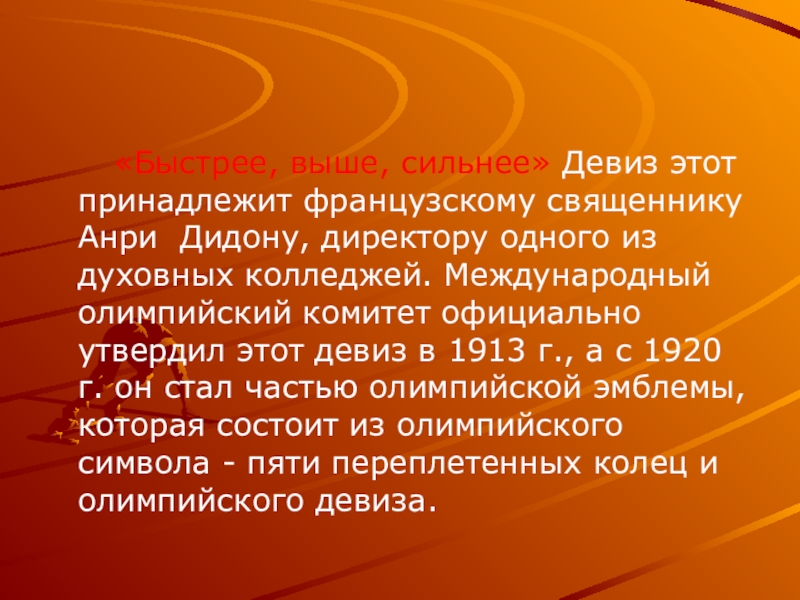 «Быстрее, выше, сильнее» Девиз этот принадлежит французскому священнику Анри Дидону, директору одного из духовных колледжей. Международный олимпийский комитет официально утвердил этот девиз в 1913 г., а с 1920 г. он стал частью олимпийской эмблемы, которая состоит из олимпийского символа - пяти переплетенных колец и олимпийского девиза.